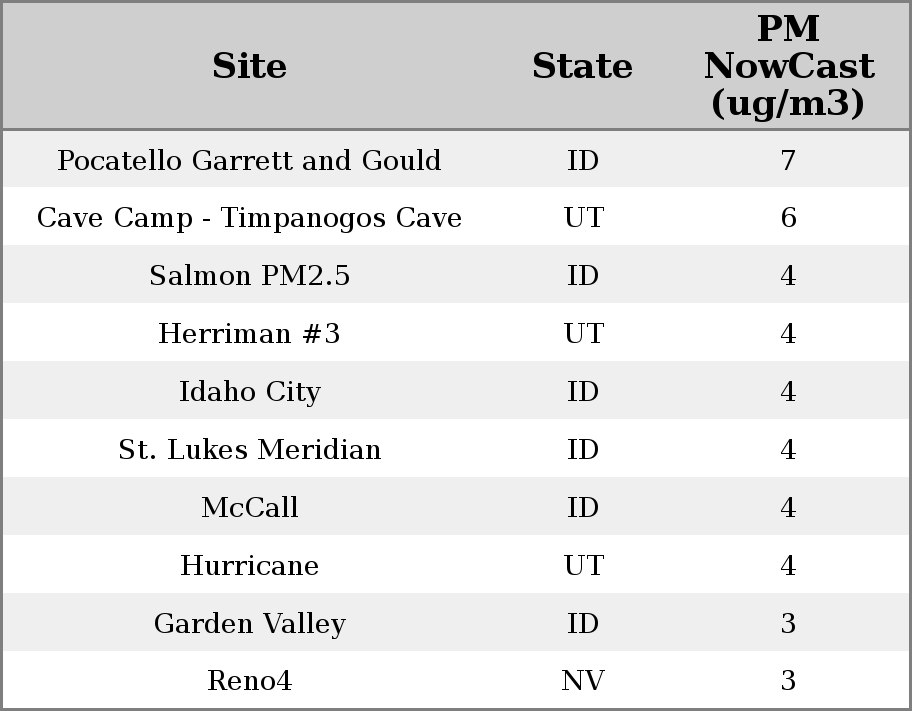 | Site | State | PM NowCast (ug/m3) |
|---|---|---|
| Pocatello Garrett and Gould | ID | 7 |
| Cave Camp - Timpanogos Cave | UT | 6 |
| Salmon PM2.5 | ID | 4 |
| Herriman #3 | UT | 4 |
| Idaho City | ID | 4 |
| St. Lukes Meridian | ID | 4 |
| McCall | ID | 4 |
| Hurricane | UT | 4 |
| Garden Valley | ID | 3 |
| Reno4 | NV | 3 |